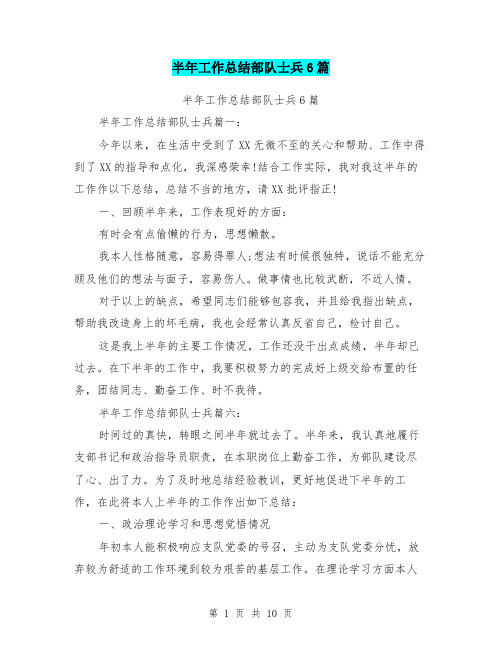 半年工作总结部队士兵6篇

半年工作总结部队士兵6篇

半年工作总结部队士兵篇一:

今年以来，在生活中受到了XX无微不至的关心和帮助、工作中得到了XX的指导和点化，我深感荣幸!结合工作实际，我对我这半年的工作作以下总结，总结不当的地方，请XX批评指正!

一、回顾半年来，工作表现好的方面:

有时会有点偷懒的行为，思想懒散。

我本人性格随意，容易得罪人;想法有时候很独特，说话不能充分顾及他们的想法与面子，容易伤人。做事情也比较武断，不近人情。

对于以上的缺点，希望同志们能够包容我，并且给我指出缺点，帮助我改造身上的坏毛病，我也会经常认真反省自己，检讨自己。

这是我上半年的主要工作情况，工作还没干出点成绩，半年却已过去。在下半年的工作中，我要积极努力的完成好上级交给布置的任务，团结同志、勤奋工作、时不我待。

半年工作总结部队士兵篇六:

时间过的真快，转眼之间半年就过去了。半年来，我认真地履行支部书记和政治指导员职责，在本职岗位上勤奋工作，为部队建设尽了心、出了力。为了及时地总结经验教训，更好地促进下半年的工作，在此将本人上半年的工作作出如下总结:

一、政治理论学习和思想觉悟情况

年初本人能积极响应支队党委的号召，主动为支队党委分忧，放弃较为舒适的工作环境到较为艰苦的基层工作。在理论学习方面本人

第 1 页 共 10 页